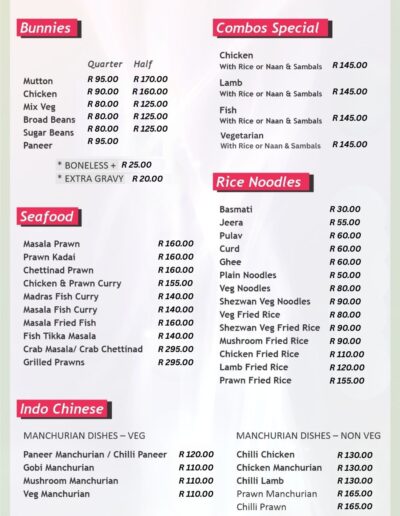 Bunnies

| | Quarter | Half |
|---|---|---|
| Mutton | R 95.00 | R 170.00 |
| Chicken | R 90.00 | R 160.00 |
| Mix Veg | R 80.00 | R 125.00 |
| Broad Beans | R 80.00 | R 125.00 |
| Sugar Beans | R 80.00 | R 125.00 |
| Paneer | R 95.00 | |

* BONELESS + R 25.00
* EXTRA GRAVY R 20.00

Seafood

| | |
|---|---|
| Masala Prawn | R 160.00 |
| Prawn Kadai | R 160.00 |
| Chettinad Prawn | R 160.00 |
| Chicken & Prawn Curry | R 155.00 |
| Madras Fish Curry | R 140.00 |
| Masala Fish Curry | R 140.00 |
| Masala Fried Fish | R 160.00 |
| Fish Tikka Masala | R 140.00 |
| Crab Masala/ Crab Chettinad | R 295.00 |
| Grilled Prawns | R 295.00 |

Combos Special

| | |
|---|---|
| Chicken With Rice or Naan & Sambals | R 145.00 |
| Lamb With Rice or Naan & Sambals | R 145.00 |
| Fish With Rice or Naan & Sambals | R 145.00 |
| Vegetarian With Rice or Naan & Sambals | R 145.00 |

Rice Noodles

| | |
|---|---|
| Basmati | R 30.00 |
| Jeera | R 55.00 |
| Pulav | R 60.00 |
| Curd | R 60.00 |
| Ghee | R 60.00 |
| Plain Noodles | R 50.00 |
| Veg Noodles | R 80.00 |
| Shezwan Veg Noodles | R 90.00 |
| Veg Fried Rice | R 80.00 |
| Shezwan Veg Fried Rice | R 90.00 |
| Mushroom Fried Rice | R 90.00 |
| Chicken Fried Rice | R 110.00 |
| Lamb Fried Rice | R 120.00 |
| Prawn Fried Rice | R 155.00 |

Indo Chinese

MANCHURIAN DISHES – VEG

| | |
|---|---|
| Paneer Manchurian / Chilli Paneer | R 120.00 |
| Gobi Manchurian | R 110.00 |
| Mushroom Manchurian | R 110.00 |
| Veg Manchurian | R 110.00 |

MANCHURIAN DISHES – NON VEG

| | |
|---|---|
| Chilli Chicken | R 130.00 |
| Chicken Manchurian | R 130.00 |
| Chilli Lamb | R 130.00 |
| Prawn Manchurian | R 165.00 |
| Chilli Prawn | R 165.00 |